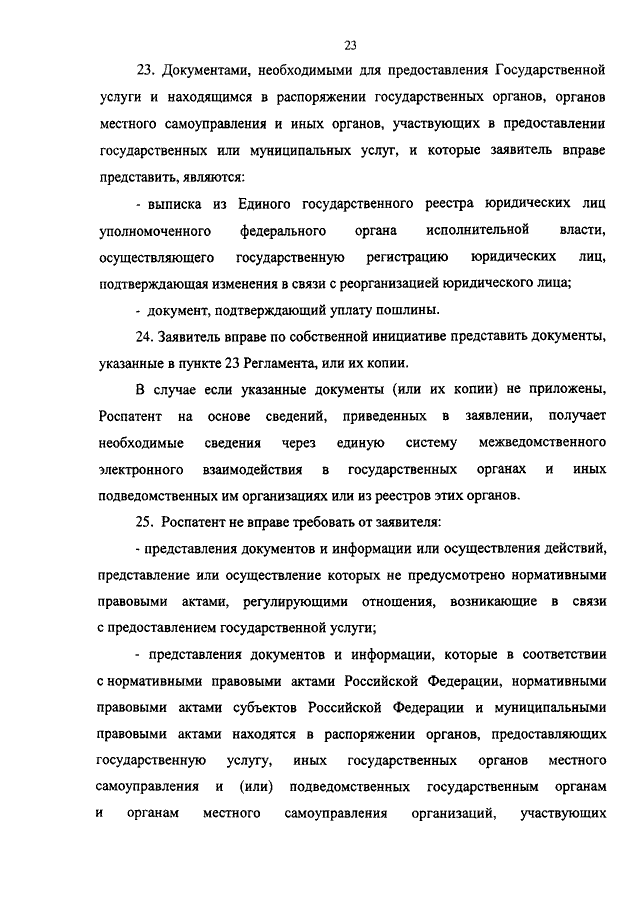 23

23. Документами, необходимыми для предоставления Государственной услуги и находящимся в распоряжении государственных органов, органов местного самоуправления и иных органов, участвующих в предоставлении государственных или муниципальных услуг, и которые заявитель вправе представить, являются:

- выписка из Единого государственного реестра юридических лиц уполномоченного федерального органа исполнительной власти, осуществляющего государственную регистрацию юридических лиц, подтверждающая изменения в связи с реорганизацией юридического лица;

- документ, подтверждающий уплату пошлины.

24. Заявитель вправе по собственной инициативе представить документы, указанные в пункте 23 Регламента, или их копии.

В случае если указанные документы (или их копии) не приложены, Роспатент на основе сведений, приведенных в заявлении, получает необходимые сведения через единую систему межведомственного электронного взаимодействия в государственных органах и иных подведомственных им организациях или из реестров этих органов.

25. Роспатент не вправе требовать от заявителя:

- представления документов и информации или осуществления действий, представление или осуществление которых не предусмотрено нормативными правовыми актами, регулирующими отношения, возникающие в связи с предоставлением государственной услуги;

- представления документов и информации, которые в соответствии с нормативными правовыми актами Российской Федерации, нормативными правовыми актами субъектов Российской Федерации и муниципальными правовыми актами находятся в распоряжении органов, предоставляющих государственную услугу, иных государственных органов местного самоуправления и (или) подведомственных государственным органам и органам местного самоуправления организаций, участвующих